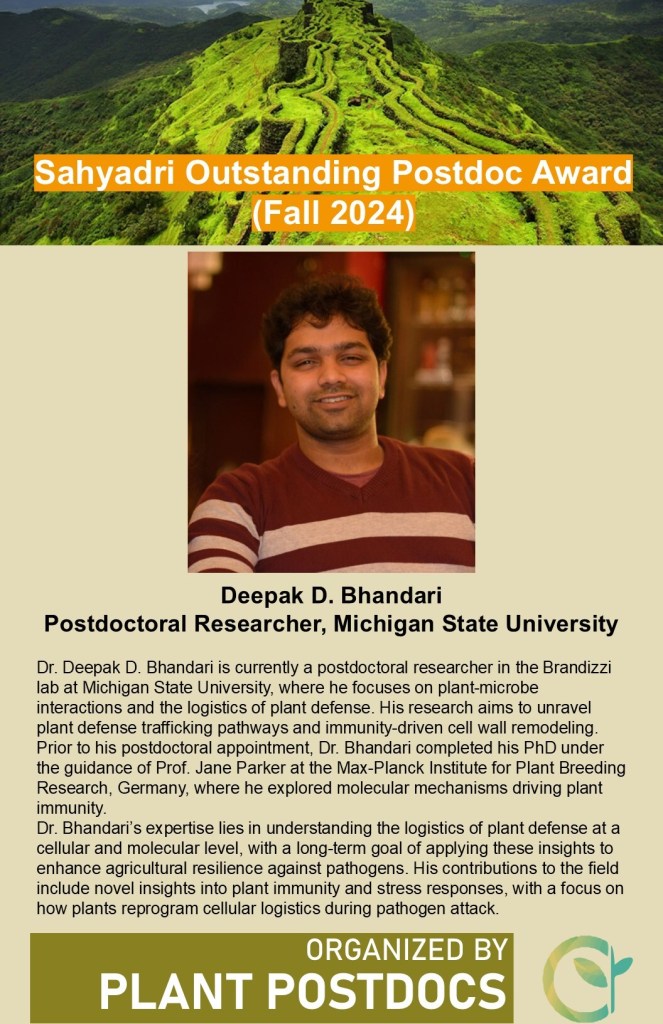 Sahyadri Outstanding Postdoc Award (Fall 2024)

Deepak D. Bhandari
Postdoctoral Researcher, Michigan State University

Dr. Deepak D. Bhandari is currently a postdoctoral researcher in the Brandizzi lab at Michigan State University, where he focuses on plant-microbe interactions and the logistics of plant defense. His research aims to unravel plant defense trafficking pathways and immunity-driven cell wall remodeling. Prior to his postdoctoral appointment, Dr. Bhandari completed his PhD under the guidance of Prof. Jane Parker at the Max-Planck Institute for Plant Breeding Research, Germany, where he explored molecular mechanisms driving plant immunity.
Dr. Bhandari's expertise lies in understanding the logistics of plant defense at a cellular and molecular level, with a long-term goal of applying these insights to enhance agricultural resilience against pathogens. His contributions to the field include novel insights into plant immunity and stress responses, with a focus on how plants reprogram cellular logistics during pathogen attack.

ORGANIZED BY
PLANT POSTDOCS